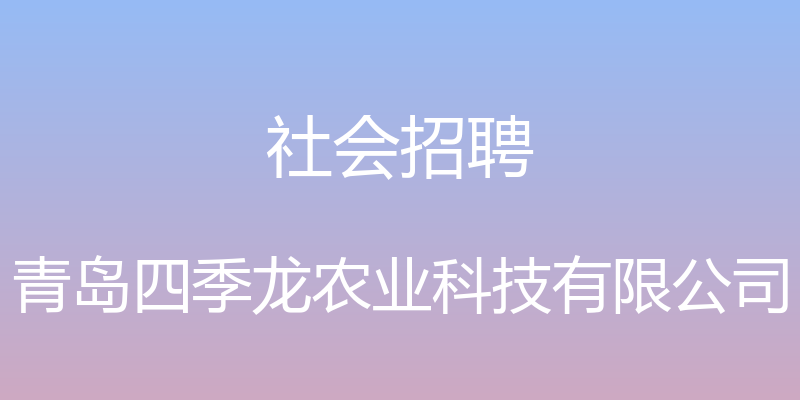 社会招聘

青岛四季龙农业科技有限公司